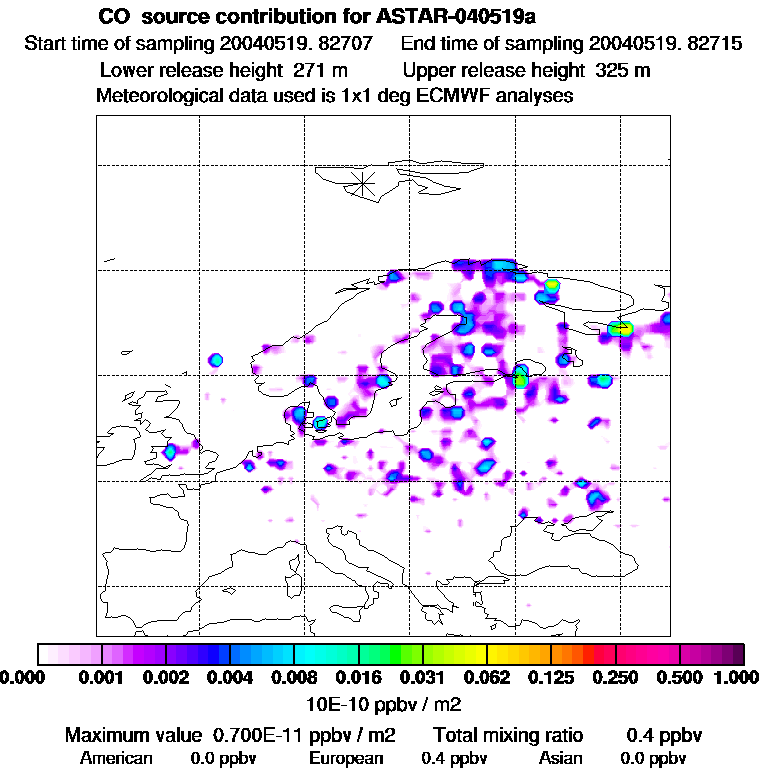 CO source contribution for ASTAR-040519a
Start time of sampling 20040519. 82707 End time of sampling 20040519. 82715
Lower release height 271 m Upper release height 325 m
Meteorological data used is 1x1 deg ECMWF analyses

0.000 0.001 0.002 0.004 0.008 0.016 0.031 0.062 0.125 0.250 0.500 1.000
10E-10 ppbv / m2

Maximum value 0.700E-11 ppbv / m2 Total mixing ratio 0.4 ppbv
American 0.0 ppbv European 0.4 ppbv Asian 0.0 ppbv